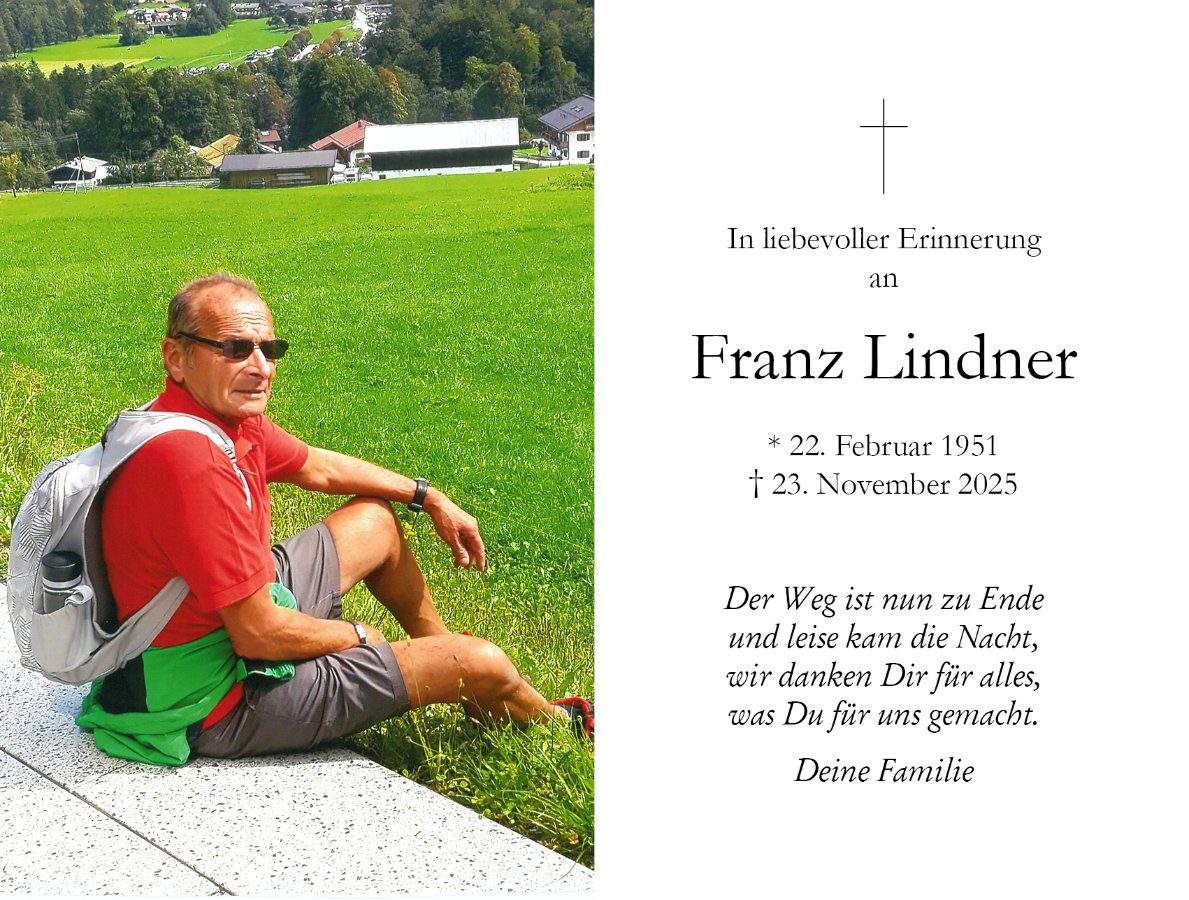 In liebevoller Erinnerung
an

Franz Lindner

* 22. Februar 1951
† 23. November 2025

Der Weg ist nun zu Ende
und leise kam die Nacht,
wir danken Dir für alles,
was Du für uns gemacht.

Deine Familie